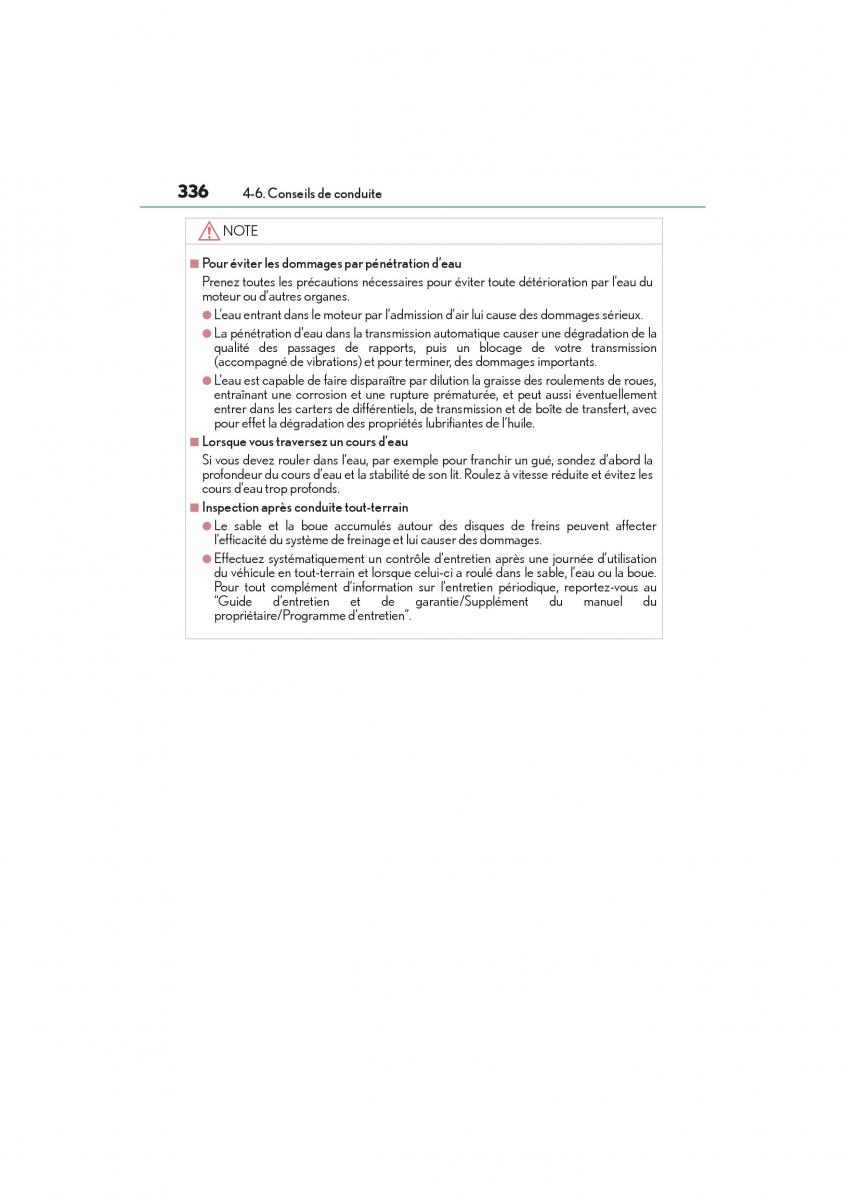 336 4-6. Conseils de conduite

NOTE

■ Pour éviter les dommages par pénétration d'eau

Prenez toutes les précautions nécessaires pour éviter toute détérioration par l'eau du moteur ou d'autres organes.

● L'eau entrant dans le moteur par l'admission d'air lui cause des dommages sérieux.

● La pénétration d'eau dans la transmission automatique causer une dégradation de la qualité des passages de rapports, puis un blocage de votre transmission (accompagné de vibrations) et pour terminer, des dommages importants.

● L'eau est capable de faire disparaître par dilution la graisse des roulements de roues, entraînant une corrosion et une rupture prématurée, et peut aussi éventuellement entrer dans les carters de différentiels, de transmission et de boîte de transfert, avec pour effet la dégradation des propriétés lubrifiantes de l'huile.

■ Lorsque vous traversez un cours d'eau

Si vous devez rouler dans l'eau, par exemple pour franchir un gué, sondez d'abord la profondeur du cours d'eau et la stabilité de son lit. Roulez à vitesse réduite et évitez les cours d'eau trop profonds.

■ Inspection après conduite tout-terrain

● Le sable et la boue accumulés autour des disques de freins peuvent affecter l'efficacité du système de freinage et lui causer des dommages.

● Effectuez systématiquement un contrôle d'entretien après une journée d'utilisation du véhicule en tout-terrain et lorsque celui-ci a roulé dans le sable, l'eau ou la boue. Pour tout complément d'information sur l'entretien périodique, reportez-vous au "Guide d'entretien et de garantie/Supplément du manuel du propriétaire/Programme d'entretien".